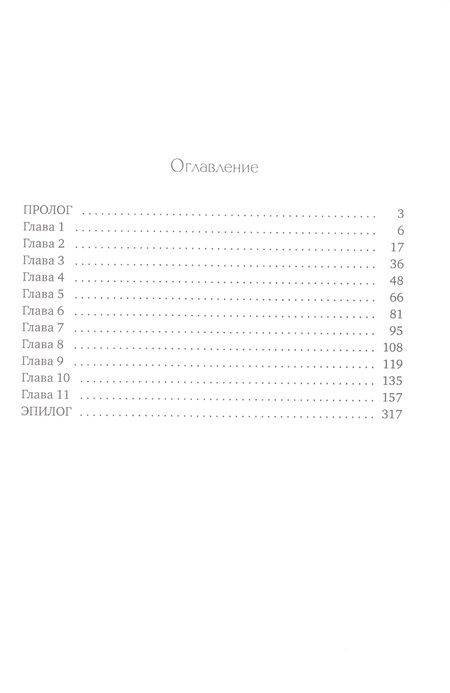 Оглавление

ПРОЛОГ 3
Глава 1 6
Глава 2 17
Глава 3 36
Глава 4 48
Глава 5 66
Глава 6 81
Глава 7 95
Глава 8 108
Глава 9 119
Глава 10 135
Глава 11 157
ЭПИЛОГ 317